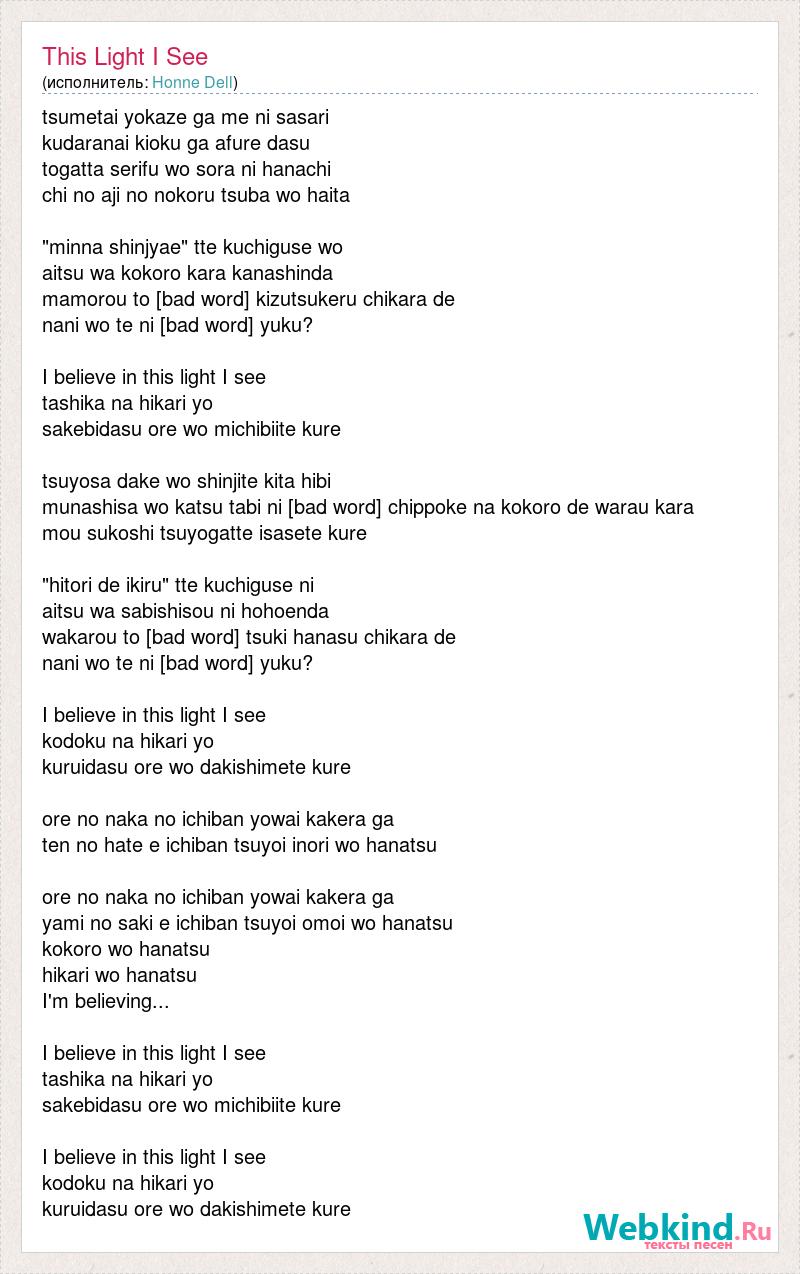 This Light I See
(исполнитель: Honne Dell)

tsumetai yokaze ga me ni sasari
kudaranai kioku ga afure dasu
togatta serifu wo sora ni hanachi
chi no aji no nokoru tsuba wo haita

"minna shinjyae" tte kuchiguse wo
aitsu wa kokoro kara kanashinda
mamorou to [bad word] kizutsukeru chikara de
nani wo te ni [bad word] yuku?

I believe in this light I see
tashika na hikari yo
sakebidasu ore wo michibiite kure

tsuyosa dake wo shinjite kita hibi
munashisa wo katsu tabi ni [bad word] chippoke na kokoro de warau kara
mou sukoshi tsuyogatte isasete kure

"hitori de ikiru" tte kuchiguse ni
aitsu wa sabishisou ni hohoenda
wakarou to [bad word] tsuki hanasu chikara de
nani wo te ni [bad word] yuku?

I believe in this light I see
kodoku na hikari yo
kuruidasu ore wo dakishimete kure

ore no naka no ichiban yowai kakera ga
ten no hate e ichiban tsuyoi inori wo hanatsu

ore no naka no ichiban yowai kakera ga
yami no saki e ichiban tsuyoi omoi wo hanatsu
kokoro wo hanatsu
hikari wo hanatsu
I'm believing...

I believe in this light I see
tashika na hikari yo
sakebidasu ore wo michibiite kure

I believe in this light I see
kodoku na hikari yo
kuruidasu ore wo dakishimete kure

Webkind.Ru
тексты песен